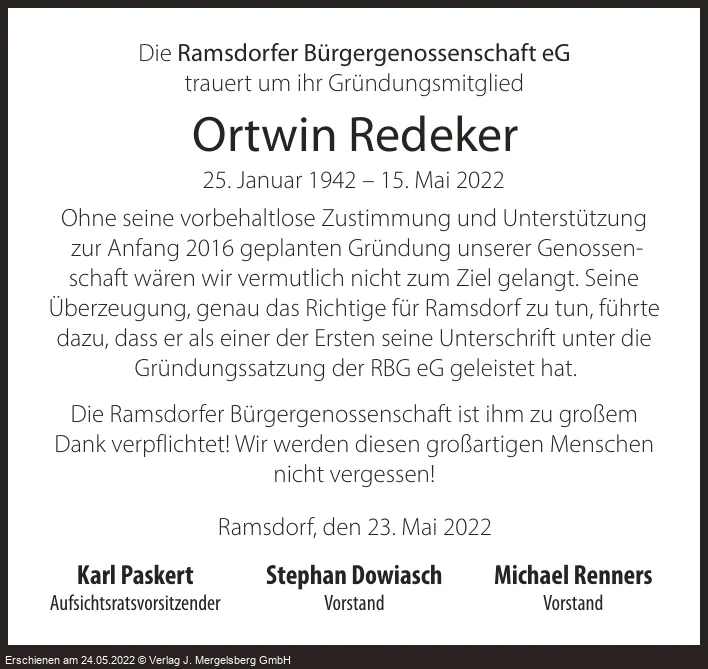 Die Ramsdorfer Bürgergenossenschaft eG
trauert um ihr Gründungsmitglied

Ortwin Redeker

25. Januar 1942 – 15. Mai 2022

Ohne seine vorbehaltlose Zustimmung und Unterstützung zur Anfang 2016 geplanten Gründung unserer Genossenschaft wären wir vermutlich nicht zum Ziel gelangt. Seine Überzeugung, genau das Richtige für Ramsdorf zu tun, führte dazu, dass er als einer der Ersten seine Unterschrift unter die Gründungssatzung der RBG eG geleistet hat.

Die Ramsdorfer Bürgergenossenschaft ist ihm zu großem Dank verpflichtet! Wir werden diesen großartigen Menschen nicht vergessen!

Ramsdorf, den 23. Mai 2022

Karl Paskert
Aufsichtsratsvorsitzender

Stephan Dowiasch
Vorstand

Michael Renners
Vorstand

Erschienen am 24.05.2022 © Verlag J. Mergelsberg GmbH